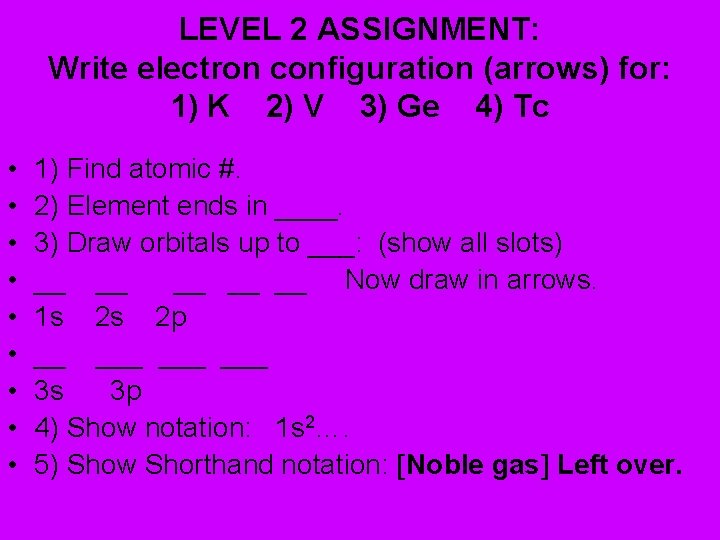 LEVEL 2 ASSIGNMENT:
Write electron configuration (arrows) for:
1) K 2) V 3) Ge 4) Tc

• 1) Find atomic #.
• 2) Element ends in ____.
• 3) Draw orbitals up to ____: (show all slots)
• ____ ____ ____ ____ ____ Now draw in arrows.
• 1s 2s 2p
• ____ ____ ____ ____
• 3s 3p
• 4) Show notation: $1s^2$….
• 5) Show Shorthand notation: [Noble gas] Left over.